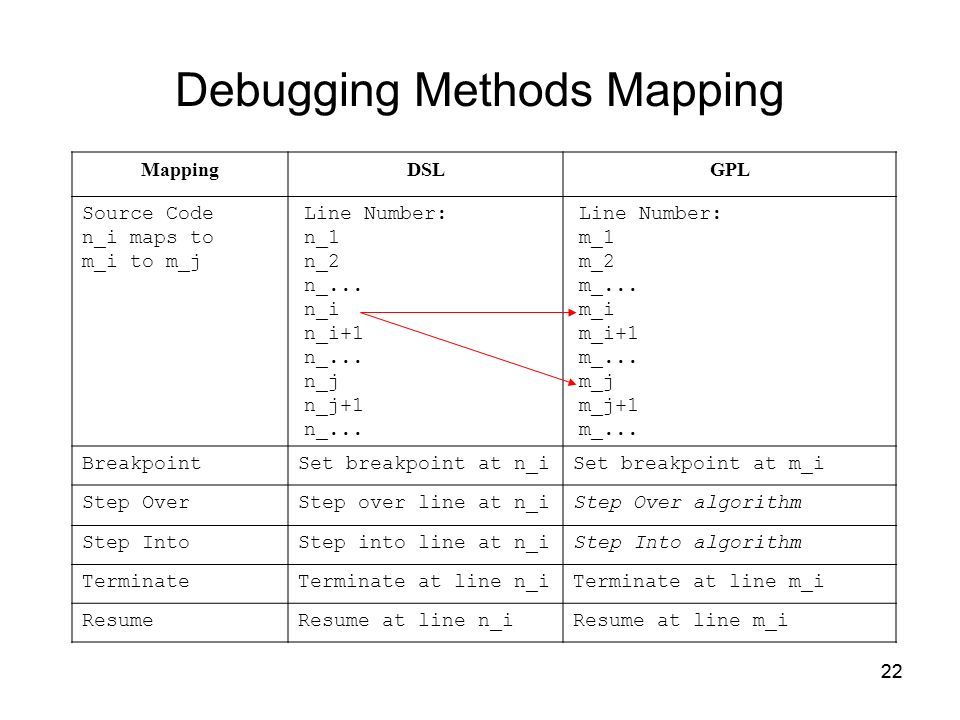 Debugging Methods Mapping

| Mapping | DSL | GPL |
|---|---|---|
| Source Code n_i maps to m_i to m_j | Line Number: n_1 n_2 n_... n_i n_i+1 n_... n_j n_j+1 n_... | Line Number: m_1 m_2 m_... m_i m_i+1 m_... m_j m_j+1 m_... |
| Breakpoint | Set breakpoint at n_i | Set breakpoint at m_i |
| Step Over | Step over line at n_i | Step Over algorithm |
| Step Into | Step into line at n_i | Step Into algorithm |
| Terminate | Terminate at line n_i | Terminate at line m_i |
| Resume | Resume at line n_i | Resume at line m_i |

22